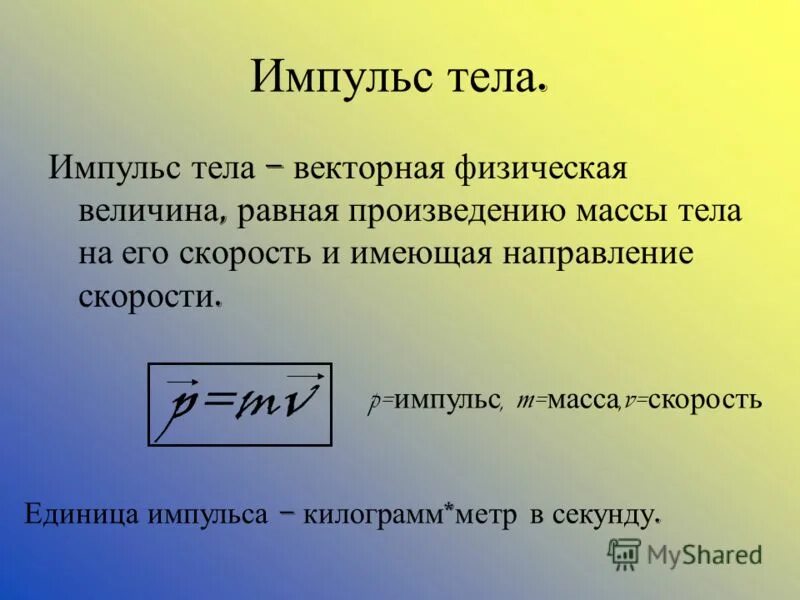 Импульс тела.

Импульс тела – векторная физическая величина, равная произведению массы тела на его скорость и имеющая направление скорости.

$\vec{p}=m\vec{v}$

$p$=импульс, $m$=масса,$v$=скорость

Единица импульса – килограмм*метр в секунду.

MyShared